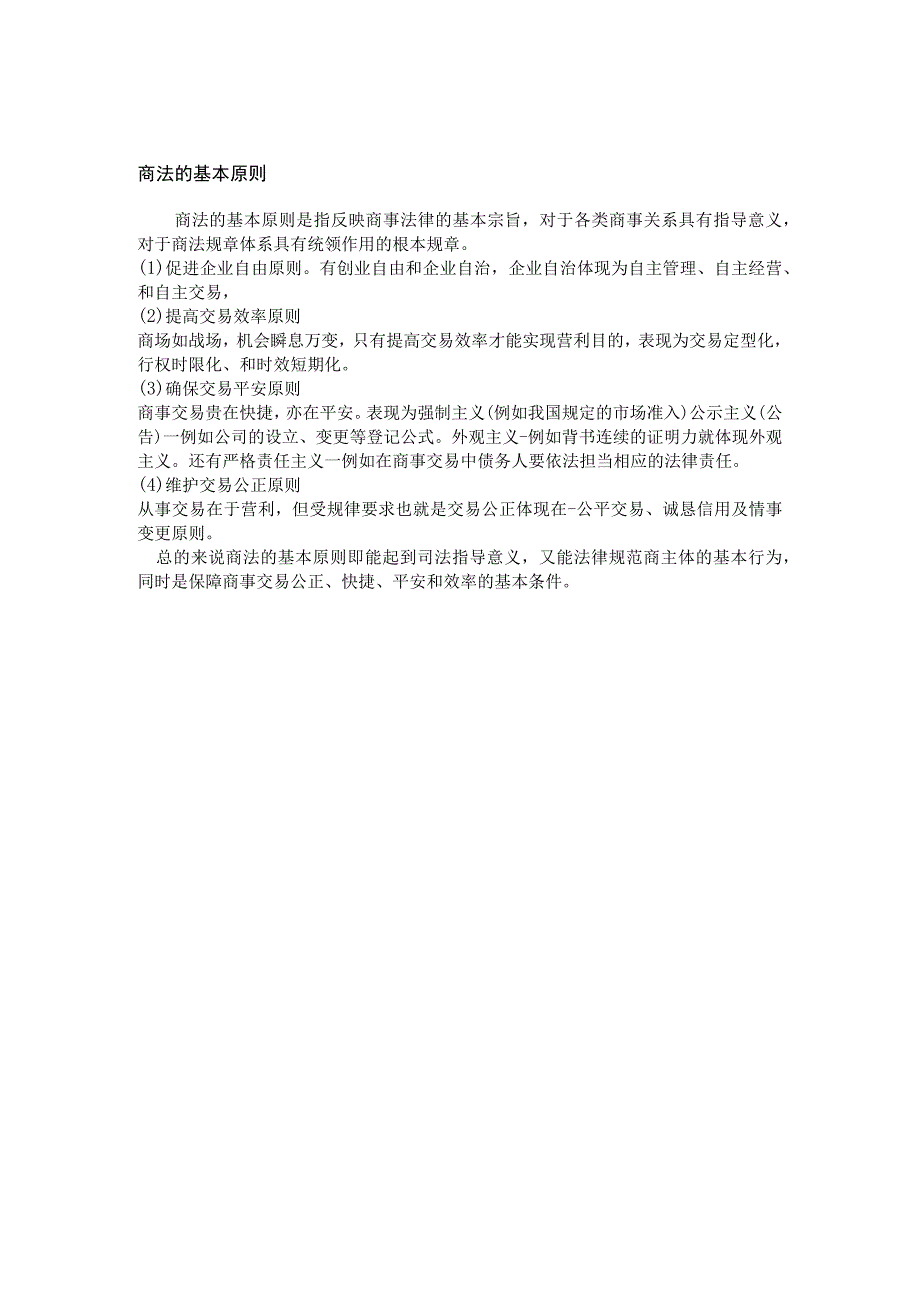 商法的基本原则

商法的基本原则是指反映商事法律的基本宗旨，对于各类商事关系具有指导意义，对于商法规章体系具有统领作用的根本规章。
(1)促进企业自由原则。有创业自由和企业自治，企业自治体现为自主管理、自主经营、和自主交易，
(2)提高交易效率原则
商场如战场，机会瞬息万变，只有提高交易效率才能实现营利目的，表现为交易定型化，行权时限化、和时效短期化。
(3)确保交易平安原则
商事交易贵在快捷，亦在平安。表现为强制主义(例如我国规定的市场准入)公示主义(公告)一例如公司的设立、变更等登记公式。外观主义-例如背书连续的证明力就体现外观主义。还有严格责任主义一例如在商事交易中债务人要依法担当相应的法律责任。
(4)维护交易公正原则
从事交易在于营利，但受规律要求也就是交易公正体现在-公平交易、诚恳信用及情事变更原则。
总的来说商法的基本原则即能起到司法指导意义，又能法律规范商主体的基本行为，同时是保障商事交易公正、快捷、平安和效率的基本条件。